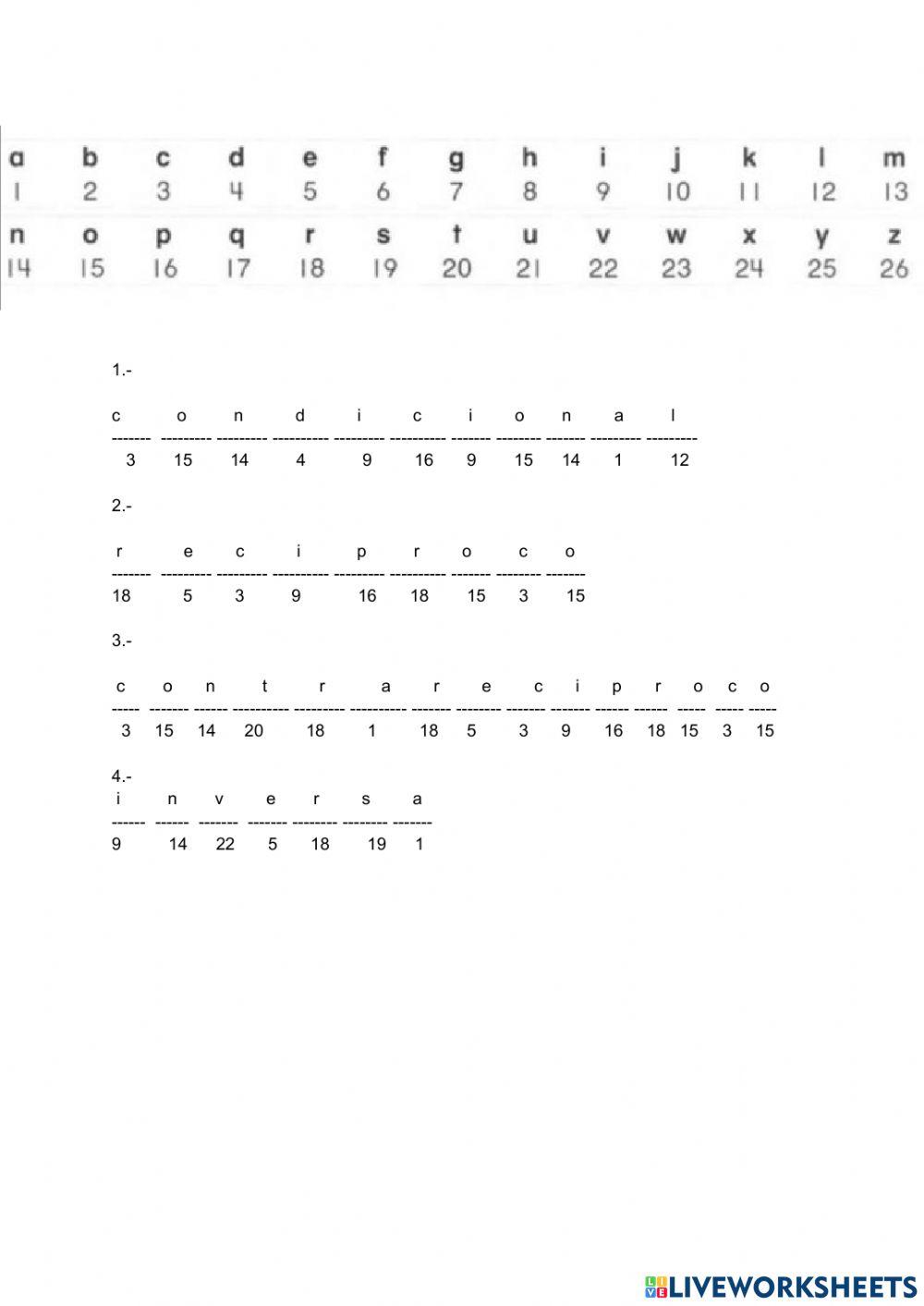 | a | b | c | d | e | f | g | h | i | j | k | l | m |
|---|---|---|---|---|---|---|---|---|---|---|---|---|
| 1 | 2 | 3 | 4 | 5 | 6 | 7 | 8 | 9 | 10 | 11 | 12 | 13 |
| n | o | p | q | r | s | t | u | v | w | x | y | z |
| 14 | 15 | 16 | 17 | 18 | 19 | 20 | 21 | 22 | 23 | 24 | 25 | 26 |

1.-

c o n d i c i o n a l
------- --------- --------- ---------- --------- ---------- ------- -------- ------- --------- ---------
3 15 14 4 9 16 9 15 14 1 12

2.-

r e c i p r o c o
------- --------- --------- ---------- --------- ---------- ------- -------- -------
18 5 3 9 16 18 15 3 15

3.-

c o n t r a r e c i p r o c o
----- ------- ------ ---------- --------- ---------- ------- -------- ------- ------- ------ ------ ----- ----- -----
3 15 14 20 18 1 18 5 3 9 16 18 15 3 15

4.-
i n v e r s a
------ ------ ------- ------- -------- -------- -------
9 14 22 5 18 19 1

LIVEWORKSHEETS